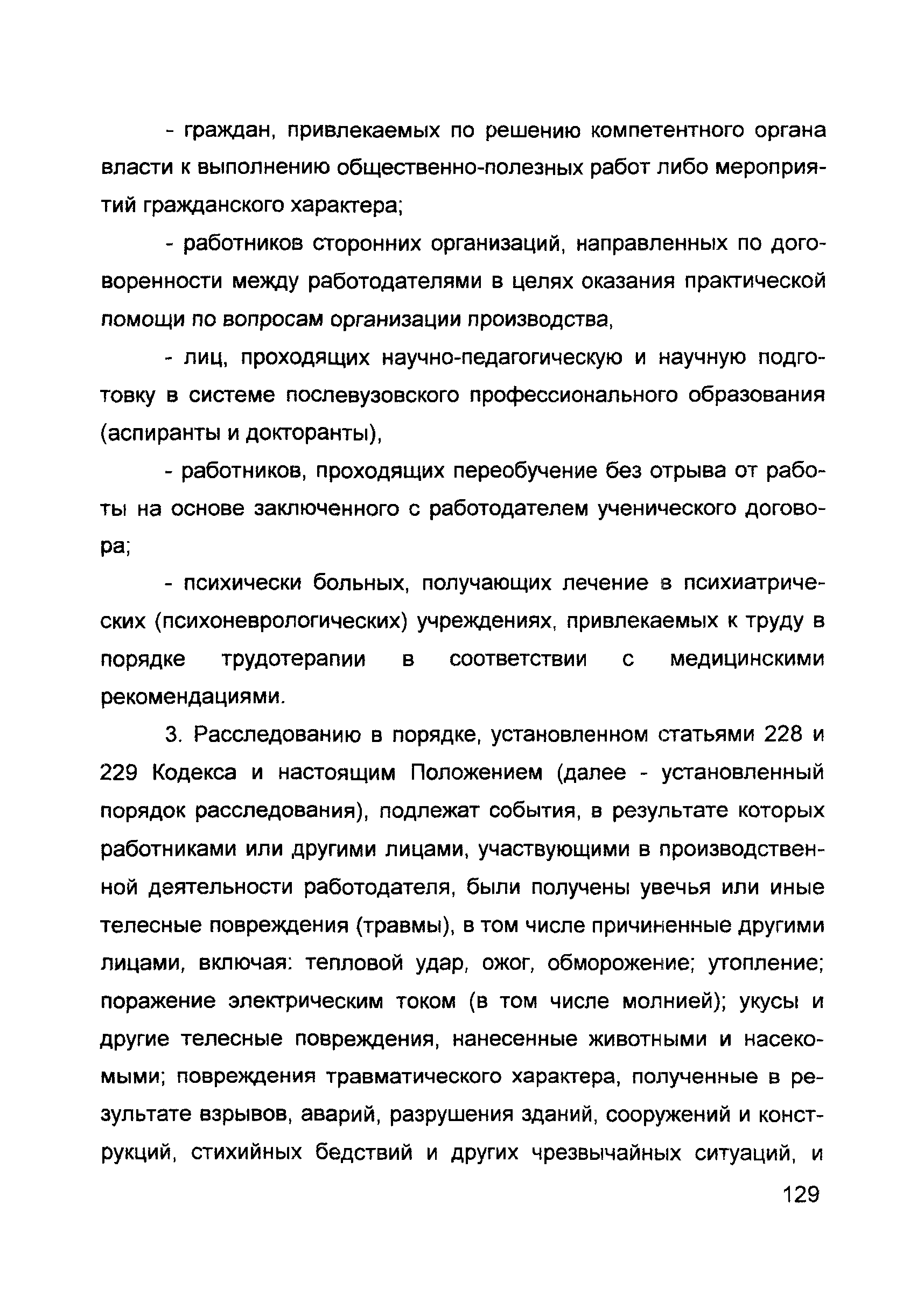 - граждан, привлекаемых по решению компетентного органа власти к выполнению общественно-полезных работ либо мероприятий гражданского характера;

- работников сторонних организаций, направленных по договоренности между работодателями в целях оказания практической помощи по вопросам организации производства,

- лиц, проходящих научно-педагогическую и научную подготовку в системе послевузовского профессионального образования (аспиранты и докторанты),

- работников, проходящих переобучение без отрыва от работы на основе заключенного с работодателем ученического договора;

- психически больных, получающих лечение в психиатрических (психоневрологических) учреждениях, привлекаемых к труду в порядке трудотерапии в соответствии с медицинскими рекомендациями.

3. Расследованию в порядке, установленном статьями 228 и 229 Кодекса и настоящим Положением (далее - установленный порядок расследования), подлежат события, в результате которых работниками или другими лицами, участвующими в производственной деятельности работодателя, были получены увечья или иные телесные повреждения (травмы), в том числе причиненные другими лицами, включая: тепловой удар, ожог, обморожение; утопление; поражение электрическим током (в том числе молнией); укусы и другие телесные повреждения, нанесенные животными и насекомыми; повреждения травматического характера, полученные в результате взрывов, аварий, разрушения зданий, сооружений и конструкций, стихийных бедствий и других чрезвычайных ситуаций, и

129